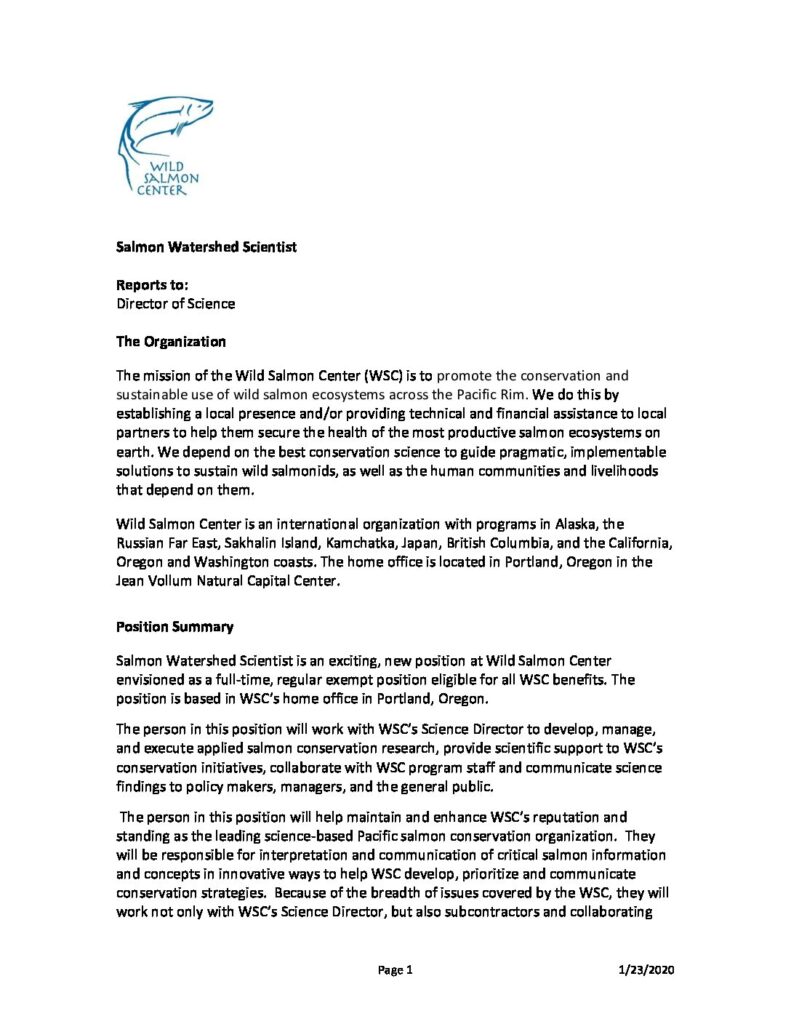 WILD SALMON CENTER

Salmon Watershed Scientist

Reports to:
Director of Science

The Organization

The mission of the Wild Salmon Center (WSC) is to promote the conservation and sustainable use of wild salmon ecosystems across the Pacific Rim. We do this by establishing a local presence and/or providing technical and financial assistance to local partners to help them secure the health of the most productive salmon ecosystems on earth. We depend on the best conservation science to guide pragmatic, implementable solutions to sustain wild salmonids, as well as the human communities and livelihoods that depend on them.

Wild Salmon Center is an international organization with programs in Alaska, the Russian Far East, Sakhalin Island, Kamchatka, Japan, British Columbia, and the California, Oregon and Washington coasts. The home office is located in Portland, Oregon in the Jean Vollum Natural Capital Center.

Position Summary

Salmon Watershed Scientist is an exciting, new position at Wild Salmon Center envisioned as a full-time, regular exempt position eligible for all WSC benefits. The position is based in WSC's home office in Portland, Oregon.

The person in this position will work with WSC's Science Director to develop, manage, and execute applied salmon conservation research, provide scientific support to WSC's conservation initiatives, collaborate with WSC program staff and communicate science findings to policy makers, managers, and the general public.

The person in this position will help maintain and enhance WSC's reputation and standing as the leading science-based Pacific salmon conservation organization. They will be responsible for interpretation and communication of critical salmon information and concepts in innovative ways to help WSC develop, prioritize and communicate conservation strategies. Because of the breadth of issues covered by the WSC, they will work not only with WSC's Science Director, but also subcontractors and collaborating

Page 1 1/23/2020